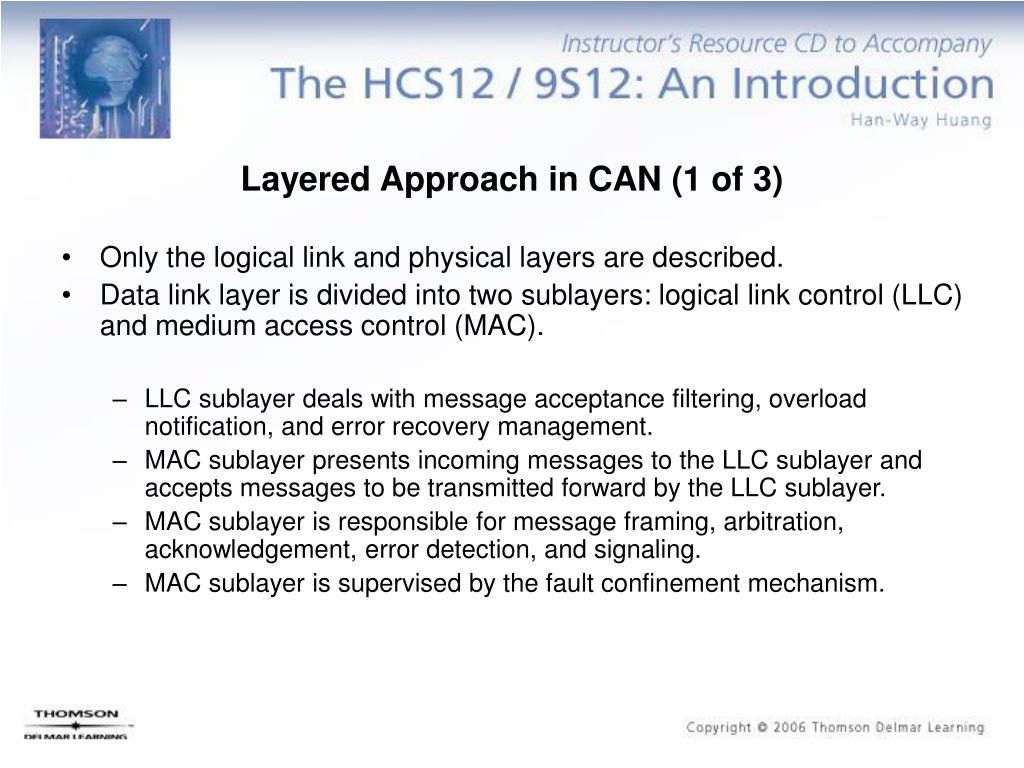 Instructor's Resource CD to Accompany
The HCS12 / 9S12: An Introduction
Han-Way Huang

Layered Approach in CAN (1 of 3)

• Only the logical link and physical layers are described.
• Data link layer is divided into two sublayers: logical link control (LLC) and medium access control (MAC).

– LLC sublayer deals with message acceptance filtering, overload notification, and error recovery management.
– MAC sublayer presents incoming messages to the LLC sublayer and accepts messages to be transmitted forward by the LLC sublayer.
– MAC sublayer is responsible for message framing, arbitration, acknowledgement, error detection, and signaling.
– MAC sublayer is supervised by the fault confinement mechanism.

THOMSON
DELMAR LEARNING

Copyright © 2006 Thomson Delmar Learning